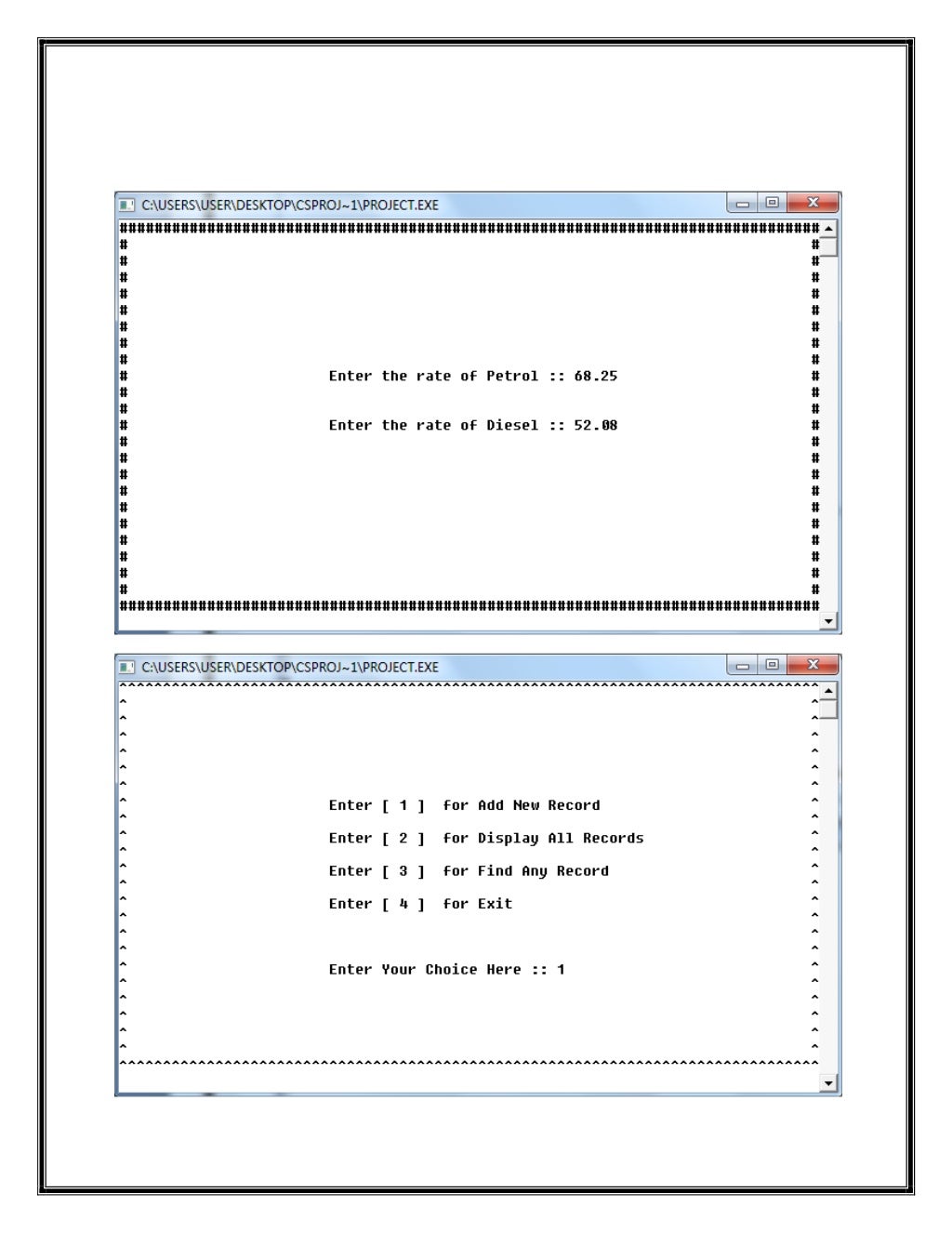 C:\USERS\USER\DESKTOP\CSPROJ~1\PROJECT.EXE

Enter the rate of Petrol :: 68.25

Enter the rate of Diesel :: 52.08

C:\USERS\USER\DESKTOP\CSPROJ~1\PROJECT.EXE

Enter [ 1 ] for Add New Record

Enter [ 2 ] for Display All Records

Enter [ 3 ] for Find Any Record

Enter [ 4 ] for Exit

Enter Your Choice Here :: 1